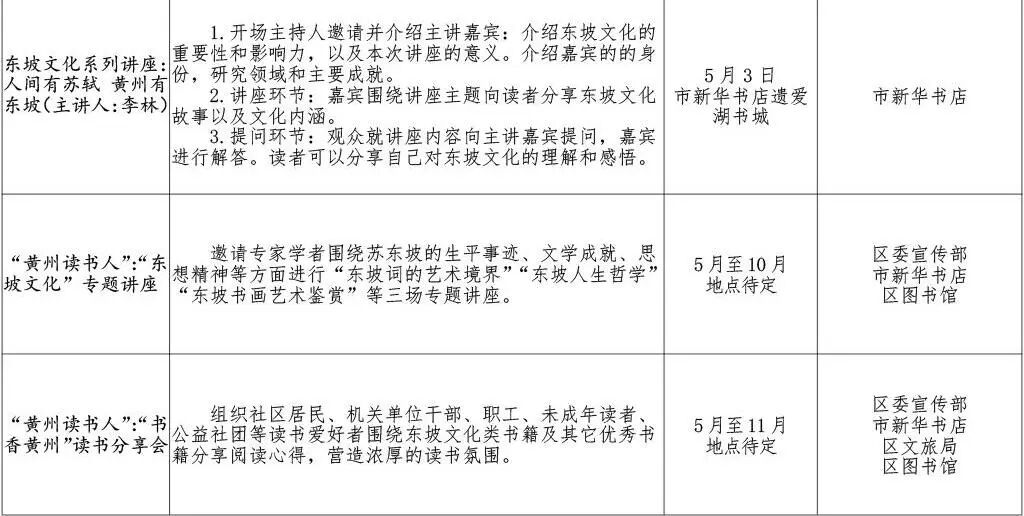 | 东坡文化系列讲座：人间有苏轼 黄州有东坡（主讲人：李林） | 1.开场主持人邀请并介绍主讲嘉宾：介绍东坡文化的重要性和影响力，以及本次讲座的意义。介绍嘉宾的的身份，研究领域和主要成就。 2.讲座环节：嘉宾围绕讲座主题向读者分享东坡文化故事以及文化内涵。 3.提问环节：观众就讲座内容向主讲嘉宾提问，嘉宾进行解答。读者可以分享自己对东坡文化的理解和感悟。 | 5月3日 市新华书店遗爱湖书城 | 市新华书店 |
|---|---|---|---|
| “黄州读书人”：“东坡文化”专题讲座 | 邀请专家学者围绕苏东坡的生平事迹、文学成就、思想精神等方面进行“东坡词的艺术境界”“东坡人生哲学”“东坡书画艺术鉴赏”等三场专题讲座。 | 5月至10月 地点待定 | 区委宣传部 市新华书店 区图书馆 |
| “黄州读书人”：“书香黄州”读书分享会 | 组织社区居民、机关单位干部、职工、未成年读者、公益社团等读书爱好者围绕东坡文化类书籍及其它优秀书籍分享阅读心得，营造浓厚的读书氛围。 | 5月至11月 地点待定 | 区委宣传部 市新华书店 区文旅局 区图书馆 |